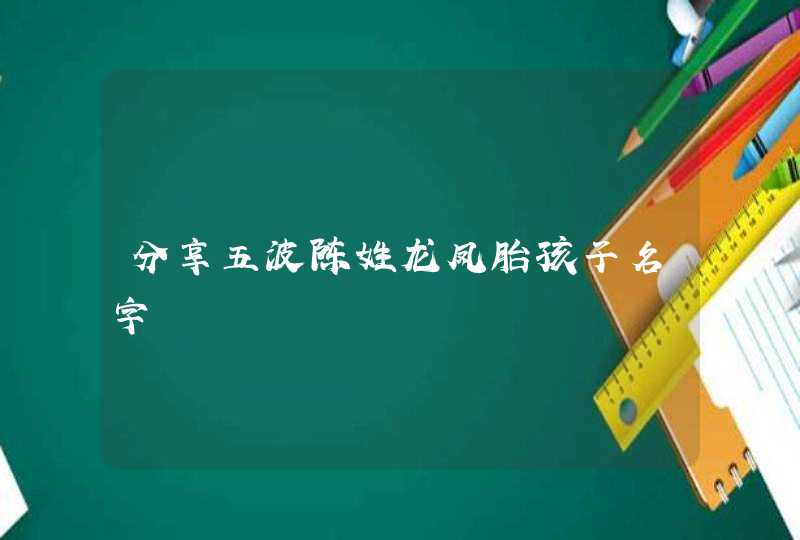 分享五波陈姓龙凤胎孩子名字